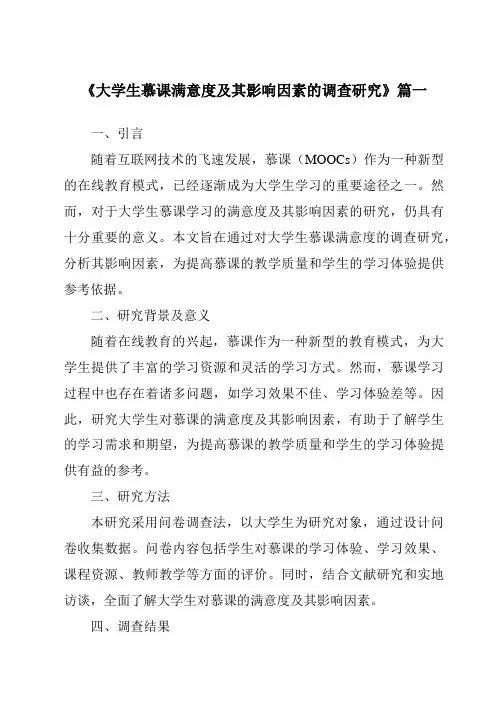 《大学生慕课满意度及其影响因素的调查研究》篇一

一、引言

随着互联网技术的飞速发展，慕课（MOOCs）作为一种新型的在线教育模式，已经逐渐成为大学生学习的重要途径之一。然而，对于大学生慕课学习的满意度及其影响因素的研究，仍具有十分重要的意义。本文旨在通过对大学生慕课满意度的调查研究，分析其影响因素，为提高慕课的教学质量和学生的学习体验提供参考依据。

二、研究背景及意义

随着在线教育的兴起，慕课作为一种新型的教育模式，为大学生提供了丰富的学习资源和灵活的学习方式。然而，慕课学习过程中也存在着诸多问题，如学习效果不佳、学习体验差等。因此，研究大学生对慕课的满意度及其影响因素，有助于了解学生的学习需求和期望，为提高慕课的教学质量和学生的学习体验提供有益的参考。

三、研究方法

本研究采用问卷调查法，以大学生为研究对象，通过设计问卷收集数据。问卷内容包括学生对慕课的学习体验、学习效果、课程资源、教师教学等方面的评价。同时，结合文献研究和实地访谈，全面了解大学生对慕课的满意度及其影响因素。

四、调查结果